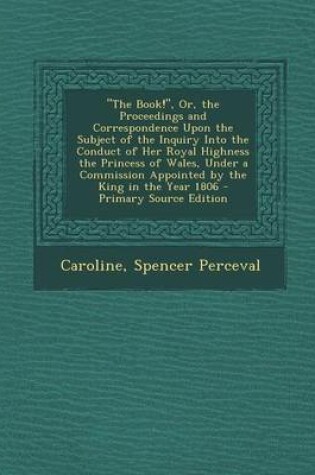 "The Book!", Or, the Proceedings and Correspondence Upon the Subject of the Inquiry Into the Conduct of Her Royal Highness the Princess of Wales, Under a Commission Appointed by the King in the Year 1806 - Primary Source Edition

Caroline, Spencer Perceval